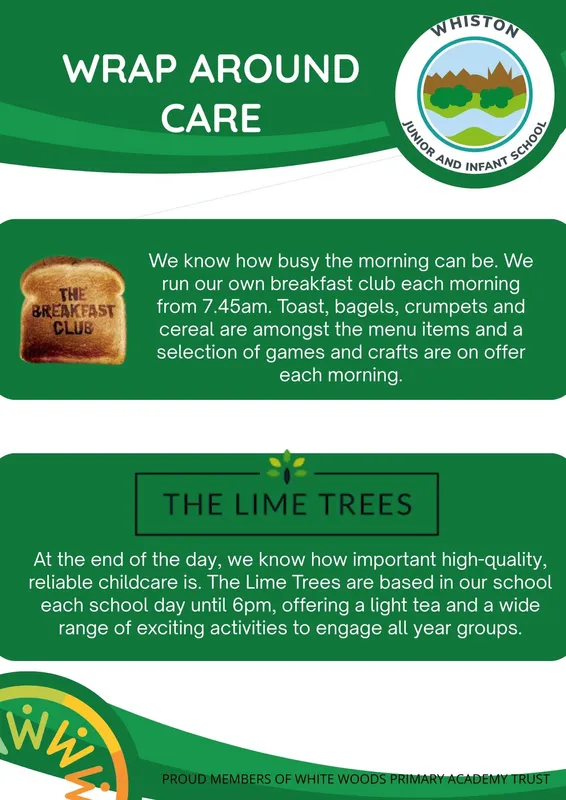 WRAP AROUND CARE

WHISTON
JUNIOR AND INFANT SCHOOL

THE BREAKFAST CLUB

We know how busy the morning can be. We run our own breakfast club each morning from 7.45am. Toast, bagels, crumpets and cereal are amongst the menu items and a selection of games and crafts are on offer each morning.

THE LIME TREES

At the end of the day, we know how important high-quality, reliable childcare is. The Lime Trees are based in our school each school day until 6pm, offering a light tea and a wide range of exciting activities to engage all year groups.

PROUD MEMBERS OF WHITE WOODS PRIMARY ACADEMY TRUST